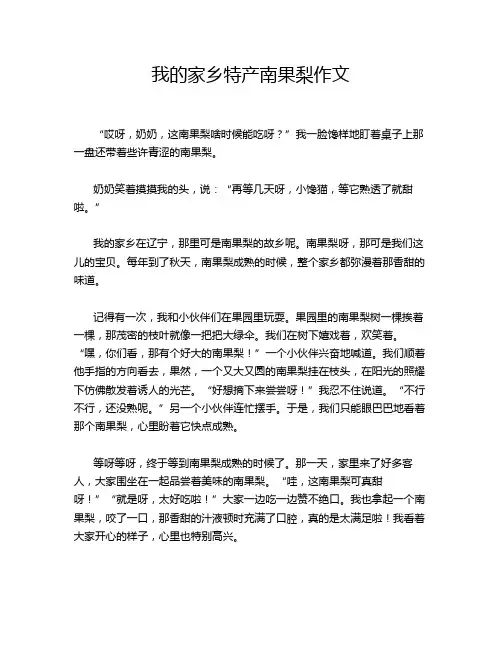 我的家乡特产南果梨作文

“哎呀，奶奶，这南果梨啥时候能吃呀？”我一脸馋样地盯着桌子上那一盘还带着些许青涩的南果梨。

奶奶笑着摸摸我的头，说：“再等几天呀，小馋猫，等它熟透了就甜啦。”

我的家乡在辽宁，那里可是南果梨的故乡呢。南果梨呀，那可是我们这儿的宝贝。每年到了秋天，南果梨成熟的时候，整个家乡都弥漫着那香甜的味道。

记得有一次，我和小伙伴们在果园里玩耍。果园里的南果梨树一棵挨着一棵，那茂密的枝叶就像一把把大绿伞。我们在树下嬉戏着，欢笑着。“嘿，你们看，那有个好大的南果梨！”一个小伙伴兴奋地喊道。我们顺着他手指的方向看去，果然，一个又大又圆的南果梨挂在枝头，在阳光的照耀下仿佛散发着诱人的光芒。“好想摘下来尝尝呀！”我忍不住说道。“不行不行，还没熟呢。”另一个小伙伴连忙摆手。于是，我们只能眼巴巴地看着那个南果梨，心里盼着它快点成熟。

等呀等呀，终于等到南果梨成熟的时候了。那一天，家里来了好多客人，大家围坐在一起品尝着美味的南果梨。“哇，这南果梨可真甜呀！”“就是呀，太好吃啦！”大家一边吃一边赞不绝口。我也拿起一个南果梨，咬了一口，那香甜的汁液顿时充满了口腔，真的是太满足啦！我看着大家开心的样子，心里也特别高兴。